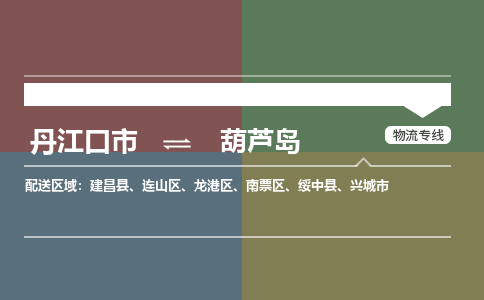 丹江口市 ⇌ 葫芦岛

物流专线

配送区域：建昌县、连山区、龙港区、南票区、绥中县、兴城市